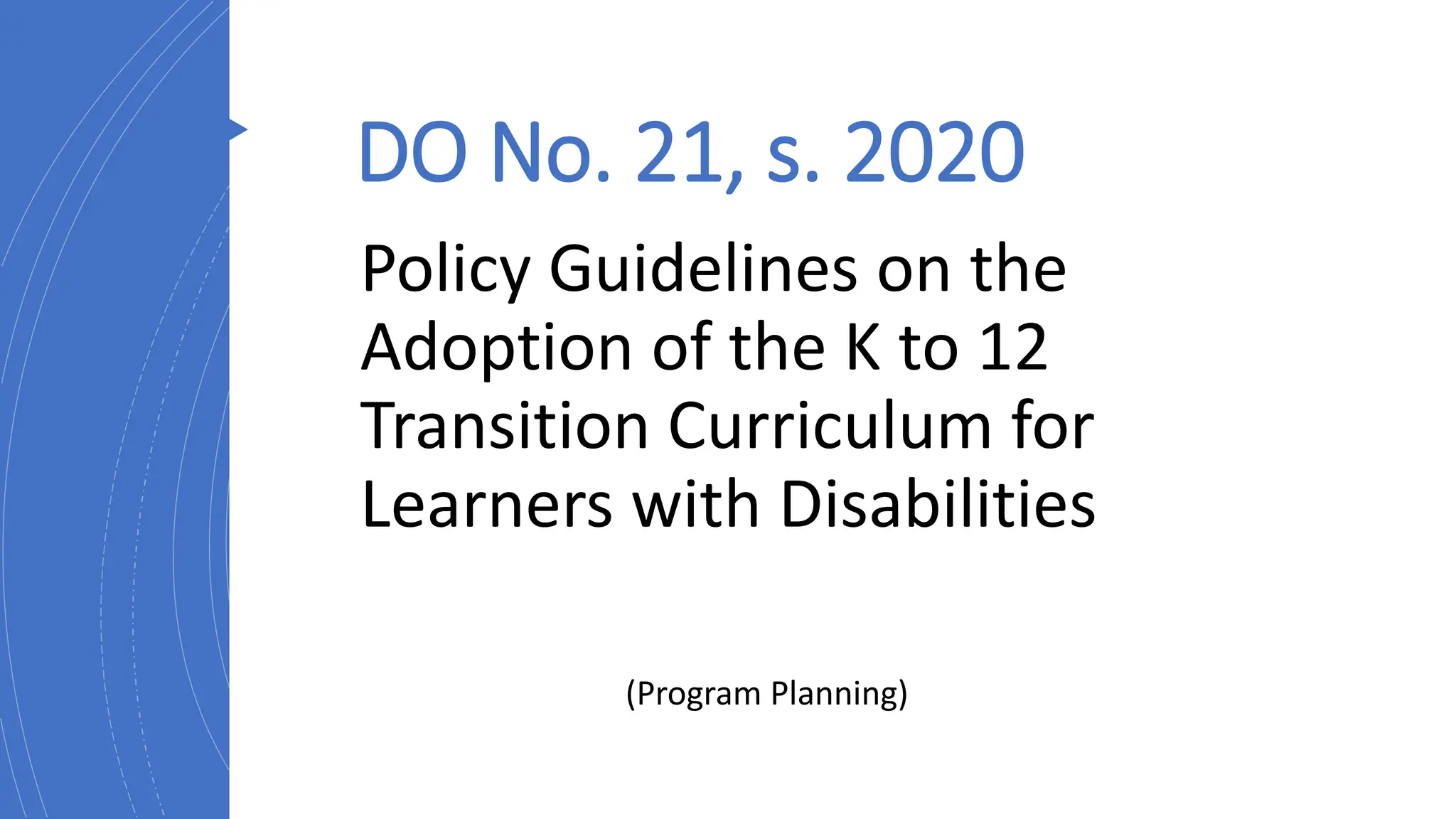 DO No. 21, s. 2020

Policy Guidelines on the Adoption of the K to 12 Transition Curriculum for Learners with Disabilities

(Program Planning)